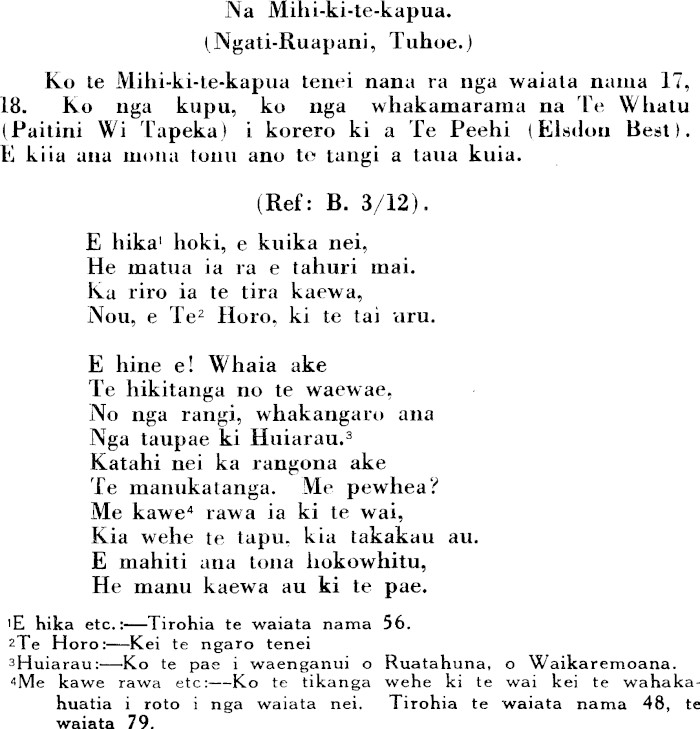 Na Mihi-ki-te-kapua.
(Ngati-Ruapani, Tuhoe.)

Ko te Mihi-ki-te-kapua tenei nana ra nga waiata nama 17, 18. Ko nga kupu, ko nga whakamarama na Te Whatu (Paitini Wi Tapeka) i korero ki a Te Peehi (Elsdon Best). E kiia ana mona tonu ano te tangi a taua kuia.

(Ref: B. 3/12).

E hika$^1$ hoki, e kuika nei,
He matua ia ra e tahuri mai.
Ka riro ia te tira kaewa,
Nou, e Te$^2$ Horo, ki te tai aru.

E hine e! Whaia ake
Te hikitanga no te waewae,
No nga rangi, whakangaro ana
Nga taupae ki Huiarau.$^3$
Katahi nei ka rangona ake
Te manukatanga. Me pewhea?
Me kawe$^4$ rawa ia ki te wai,
Kia wehe te tapu, kia takakau au.
E mahiti ana tona hokowhitu,
He manu kaewa au ki te pae.

$^1$E hika etc.:—Tirohia te waiata nama 56.
$^2$Te Horo:—Kei te ngaro tenei
$^3$Huiarau:—Ko te pae i waenganui o Ruatahuna, o Waikaremoana.
$^4$Me kawe rawa etc:—Ko te tikanga wehe ki te wai kei te wahakahuatia i roto i nga waiata nei. Tirohia te waiata nama 48, te waiata 79.